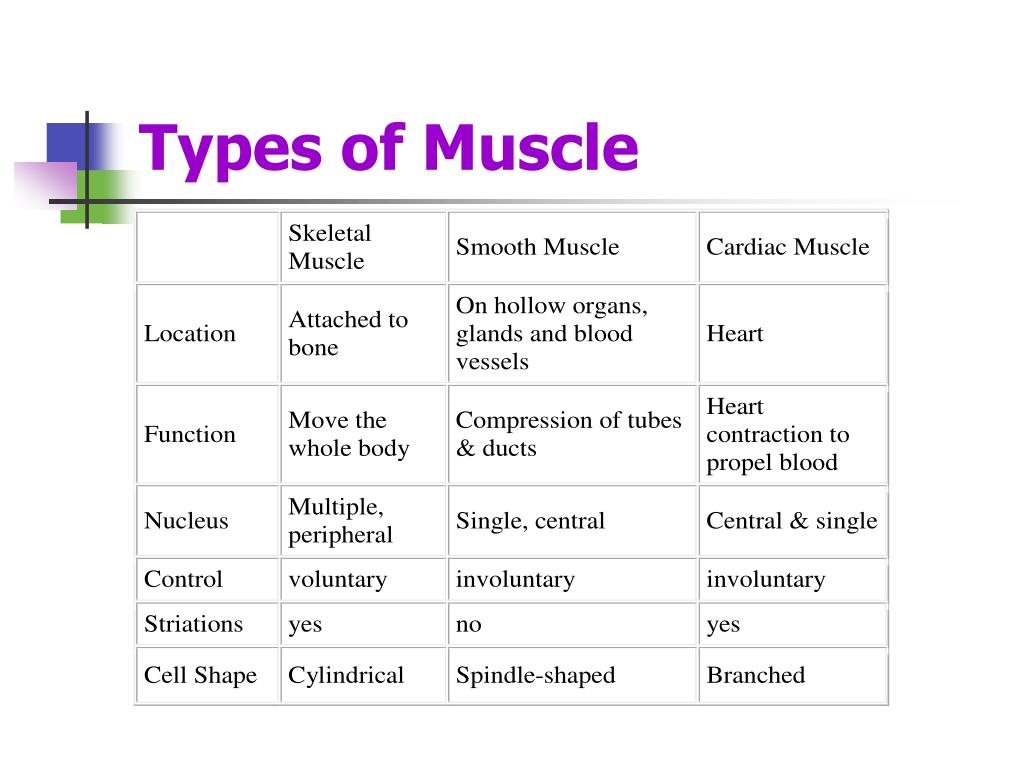 Types of Muscle

| | Skeletal Muscle | Smooth Muscle | Cardiac Muscle |
|---|---|---|---|
| Location | Attached to bone | On hollow organs, glands and blood vessels | Heart |
| Function | Move the whole body | Compression of tubes & ducts | Heart contraction to propel blood |
| Nucleus | Multiple, peripheral | Single, central | Central & single |
| Control | voluntary | involuntary | involuntary |
| Striations | yes | no | yes |
| Cell Shape | Cylindrical | Spindle-shaped | Branched |